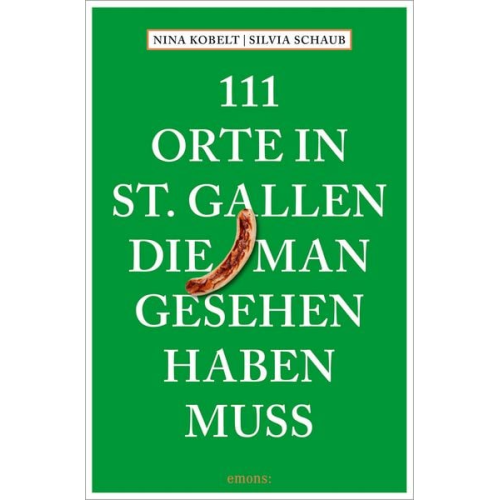 NINA KOBELT | SILVIA SCHAUB

111
ORTE IN
ST. GALLEN
DIE MAN
GESEHEN
HABEN
MUSS

emons: